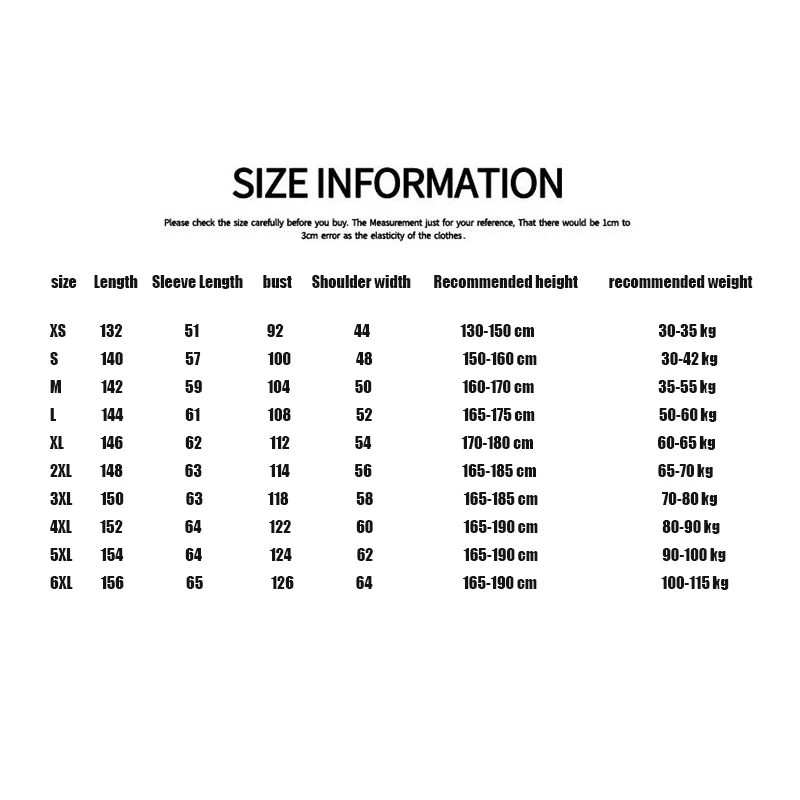 SIZE INFORMATION

Please check the size carefully before you buy. The Measurement just for your reference, That there would be 1cm to 3cm error as the elasticity of the clothes.

| size | Length | Sleeve Length | bust | Shoulder width | Recommended height | recommended weight |
|---|---|---|---|---|---|---|
| XS | 132 | 51 | 92 | 44 | 130-150 cm | 30-35 kg |
| S | 140 | 57 | 100 | 48 | 150-160 cm | 30-42 kg |
| M | 142 | 59 | 104 | 50 | 160-170 cm | 35-55 kg |
| L | 144 | 61 | 108 | 52 | 165-175 cm | 50-60 kg |
| XL | 146 | 62 | 112 | 54 | 170-180 cm | 60-65 kg |
| 2XL | 148 | 63 | 114 | 56 | 165-185 cm | 65-70 kg |
| 3XL | 150 | 63 | 118 | 58 | 165-185 cm | 70-80 kg |
| 4XL | 152 | 64 | 122 | 60 | 165-190 cm | 80-90 kg |
| 5XL | 154 | 64 | 124 | 62 | 165-190 cm | 90-100 kg |
| 6XL | 156 | 65 | 126 | 64 | 165-190 cm | 100-115 kg |